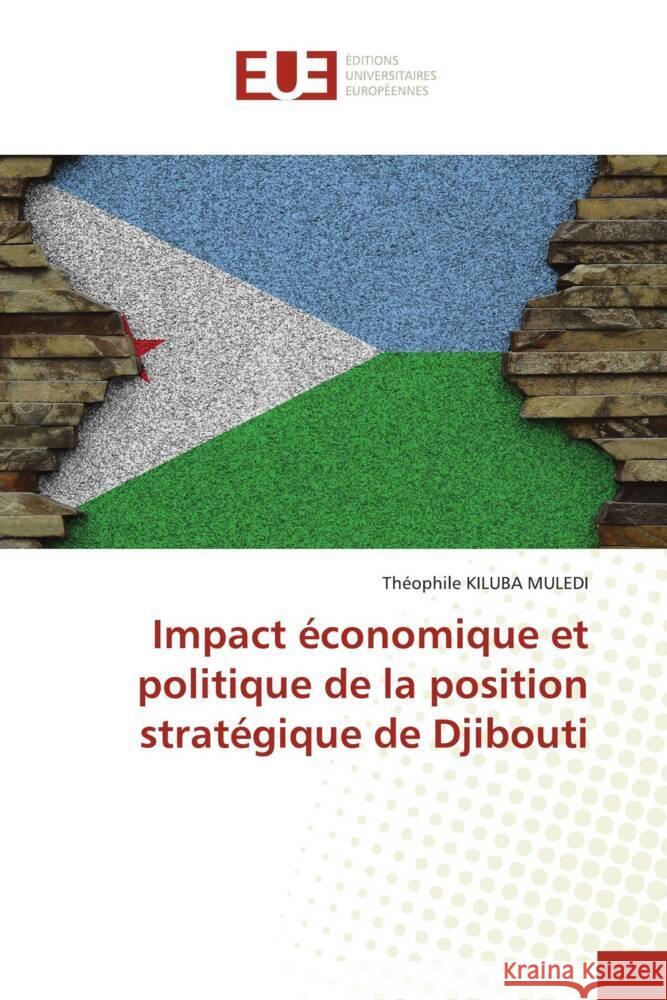 EUE ÉDITIONS UNIVERSITAIRES EUROPÉENNES

Théophile KILUBA MULEDI

Impact économique et politique de la position stratégique de Djibouti